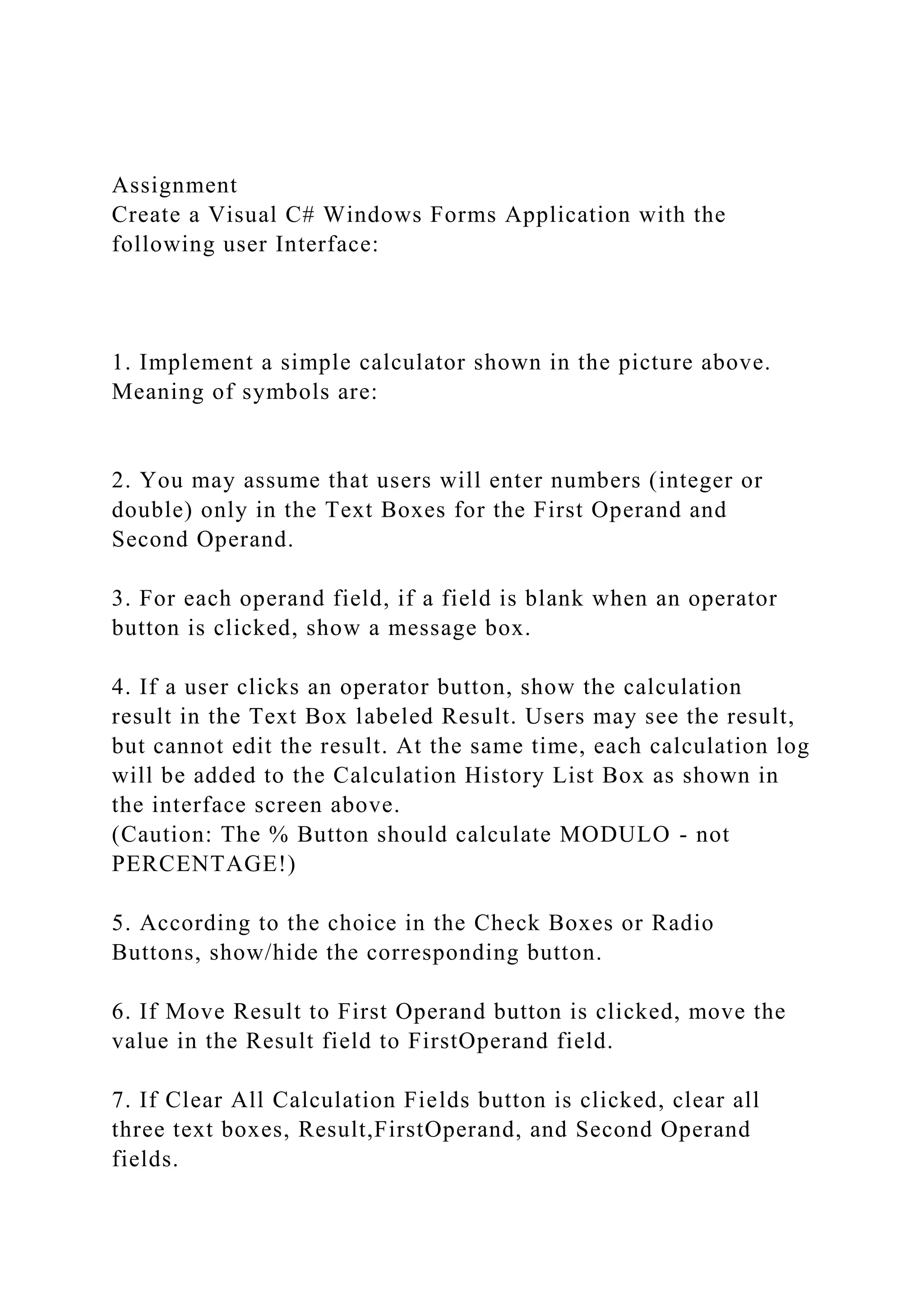 Assignment
Create a Visual C# Windows Forms Application with the following user Interface:

1. Implement a simple calculator shown in the picture above. Meaning of symbols are:

2. You may assume that users will enter numbers (integer or double) only in the Text Boxes for the First Operand and Second Operand.

3. For each operand field, if a field is blank when an operator button is clicked, show a message box.

4. If a user clicks an operator button, show the calculation result in the Text Box labeled Result. Users may see the result, but cannot edit the result. At the same time, each calculation log will be added to the Calculation History List Box as shown in the interface screen above.
(Caution: The % Button should calculate MODULO - not PERCENTAGE!)

5. According to the choice in the Check Boxes or Radio Buttons, show/hide the corresponding button.

6. If Move Result to First Operand button is clicked, move the value in the Result field to FirstOperand field.

7. If Clear All Calculation Fields button is clicked, clear all three text boxes, Result,FirstOperand, and Second Operand fields.